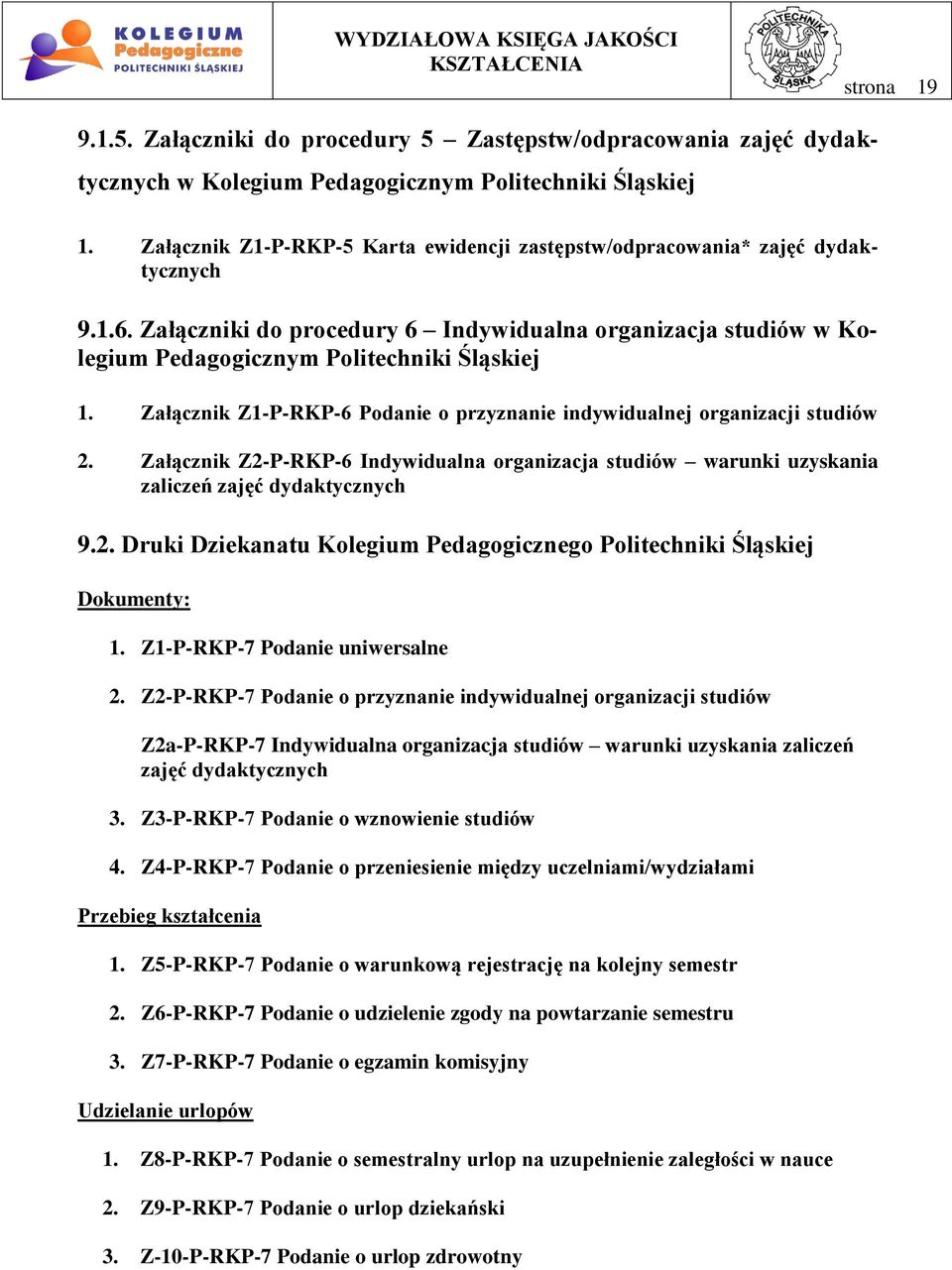 KOLEGIUM Pedagogiczne POLITECHNIKI ŚLĄSKIEJ

WYDZIAŁOWA KSIĘGA JAKOŚCI KSZTAŁCENIA

POLITECHNIKA ŚLĄSKA

strona 19

9.1.5. Załączniki do procedury 5 – Zastępstw/odpracowania zajęć dydaktycznych w Kolegium Pedagogicznym Politechniki Śląskiej

1. Załącznik Z1-P-RKP-5 Karta ewidencji zastępstw/odpracowania* zajęć dydaktycznych

9.1.6. Załączniki do procedury 6 – Indywidualna organizacja studiów w Kolegium Pedagogicznym Politechniki Śląskiej

1. Załącznik Z1-P-RKP-6 Podanie o przyznanie indywidualnej organizacji studiów

2. Załącznik Z2-P-RKP-6 Indywidualna organizacja studiów – warunki uzyskania zaliczeń zajęć dydaktycznych

9.2. Druki Dziekanatu Kolegium Pedagogicznego Politechniki Śląskiej

Dokumenty:

1. Z1-P-RKP-7 Podanie uniwersalne

2. Z2-P-RKP-7 Podanie o przyznanie indywidualnej organizacji studiów

Z2a-P-RKP-7 Indywidualna organizacja studiów – warunki uzyskania zaliczeń zajęć dydaktycznych

3. Z3-P-RKP-7 Podanie o wznowienie studiów

4. Z4-P-RKP-7 Podanie o przeniesienie między uczelniami/wydziałami

Przebieg kształcenia

1. Z5-P-RKP-7 Podanie o warunkową rejestrację na kolejny semestr

2. Z6-P-RKP-7 Podanie o udzielenie zgody na powtarzanie semestru

3. Z7-P-RKP-7 Podanie o egzamin komisyjny

Udzielanie urlopów

1. Z8-P-RKP-7 Podanie o semestralny urlop na uzupełnienie zaległości w nauce

2. Z9-P-RKP-7 Podanie o urlop dziekański

3. Z-10-P-RKP-7 Podanie o urlop zdrowotny